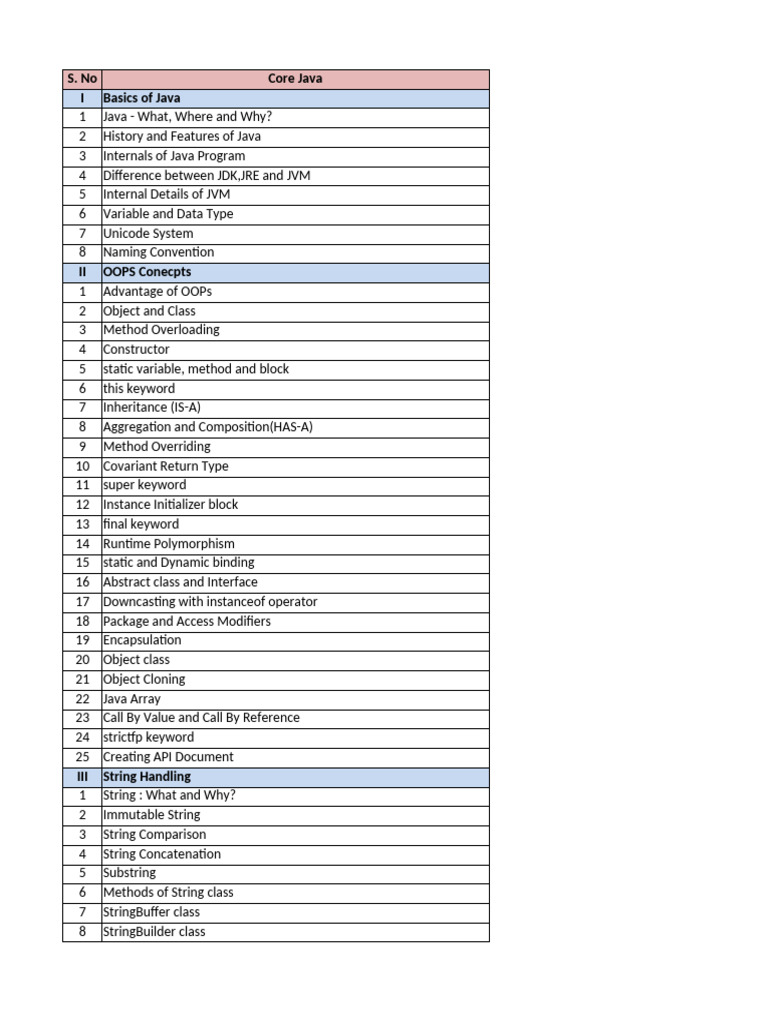 | S. No | Core Java |
|---|---|
| I | Basics of Java |
| 1 | Java - What, Where and Why? |
| 2 | History and Features of Java |
| 3 | Internals of Java Program |
| 4 | Difference between JDK,JRE and JVM |
| 5 | Internal Details of JVM |
| 6 | Variable and Data Type |
| 7 | Unicode System |
| 8 | Naming Convention |
| II | OOPS Conecpts |
| 1 | Advantage of OOPs |
| 2 | Object and Class |
| 3 | Method Overloading |
| 4 | Constructor |
| 5 | static variable, method and block |
| 6 | this keyword |
| 7 | Inheritance (IS-A) |
| 8 | Aggregation and Composition(HAS-A) |
| 9 | Method Overriding |
| 10 | Covariant Return Type |
| 11 | super keyword |
| 12 | Instance Initializer block |
| 13 | final keyword |
| 14 | Runtime Polymorphism |
| 15 | static and Dynamic binding |
| 16 | Abstract class and Interface |
| 17 | Downcasting with instanceof operator |
| 18 | Package and Access Modifiers |
| 19 | Encapsulation |
| 20 | Object class |
| 21 | Object Cloning |
| 22 | Java Array |
| 23 | Call By Value and Call By Reference |
| 24 | strictfp keyword |
| 25 | Creating API Document |
| III | String Handling |
| 1 | String : What and Why? |
| 2 | Immutable String |
| 3 | String Comparison |
| 4 | String Concatenation |
| 5 | Substring |
| 6 | Methods of String class |
| 7 | StringBuffer class |
| 8 | StringBuilder class |